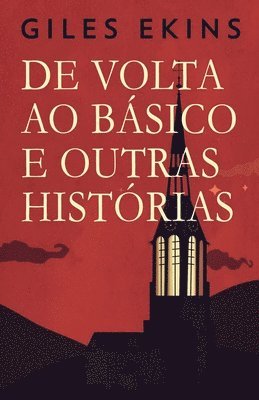 GILES EKINS

DE VOLTA AO BÁSICO E OUTRAS HISTÓRIAS